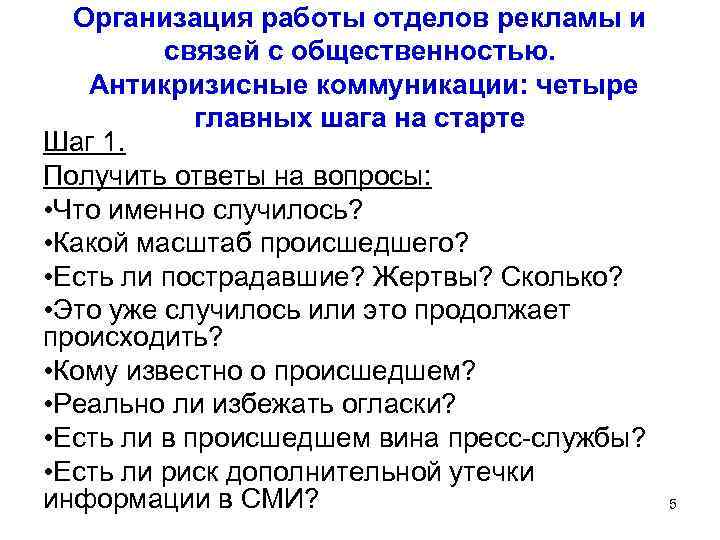 Организация работы отделов рекламы и связей с общественностью. Антикризисные коммуникации: четыре главных шага на старте

Шаг 1.

Получить ответы на вопросы:

•Что именно случилось?

•Какой масштаб происшедшего?

•Есть ли пострадавшие? Жертвы? Сколько?

•Это уже случилось или это продолжает происходить?

•Кому известно о происшедшем?

•Реально ли избежать огласки?

•Есть ли в происшедшем вина пресс-службы?

•Есть ли риск дополнительной утечки информации в СМИ?

5